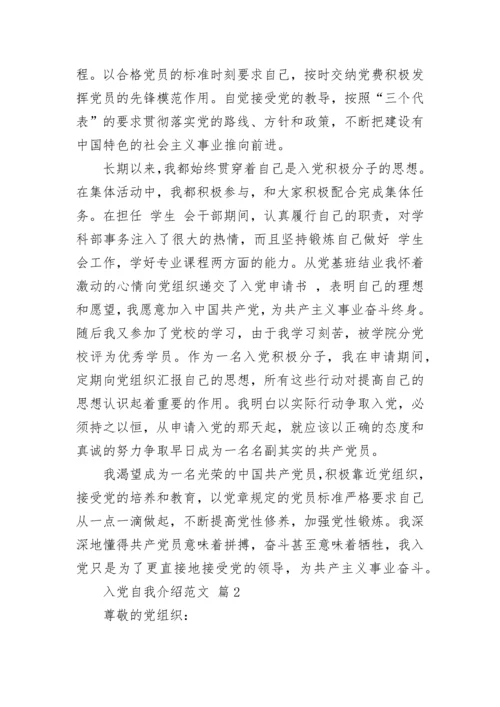 程。以合格党员的标准时刻要求自己，按时交纳党费积极发挥党员的先锋模范作用。自觉接受党的教导，按照“三个代表”的要求贯彻落实党的路线、方针和政策，不断把建设有中国特色的社会主义事业推向前进。

长期以来，我都始终贯穿着自己是入党积极分子的思想。在集体活动中，我都积极参与，和大家积极配合完成集体任务。在担任 学生 会干部期间，认真履行自己的职责，对学科部事务注入了很大的热情，而且坚持锻炼自己做好 学生会工作，学好专业课程两方面的能力。从党基班结业我怀着激动的心情向党组织递交了入党申请书 ，表明自己的理想和愿望，我愿意加入中国共产党，为共产主义事业奋斗终身。随后我又参加了党校的学习，由于我学习刻苦，被学院分党校评为优秀学员。作为一名入党积极分子，我在申请期间，定期向党组织汇报自己的思想，所有这些行动对提高自己的思想认识起着重要的作用。我明白以实际行动争取入党，必须持之以恒，从申请入党的那天起，就应该以正确的态度和真诚的努力争取早日成为一名名副其实的共产党员。

我渴望成为一名光荣的中国共产党员，积极靠近党组织，接受党的培养和教育，以党章规定的党员标准严格要求自己从一点一滴做起，不断提高党性修养，加强党性锻炼。我深深地懂得共产党员意味着拼搏，奋斗甚至意味着牺牲，我入党只是为了更直接地接受党的领导，为共产主义事业奋斗。

入党自我介绍范文 篇2

尊敬的党组织：